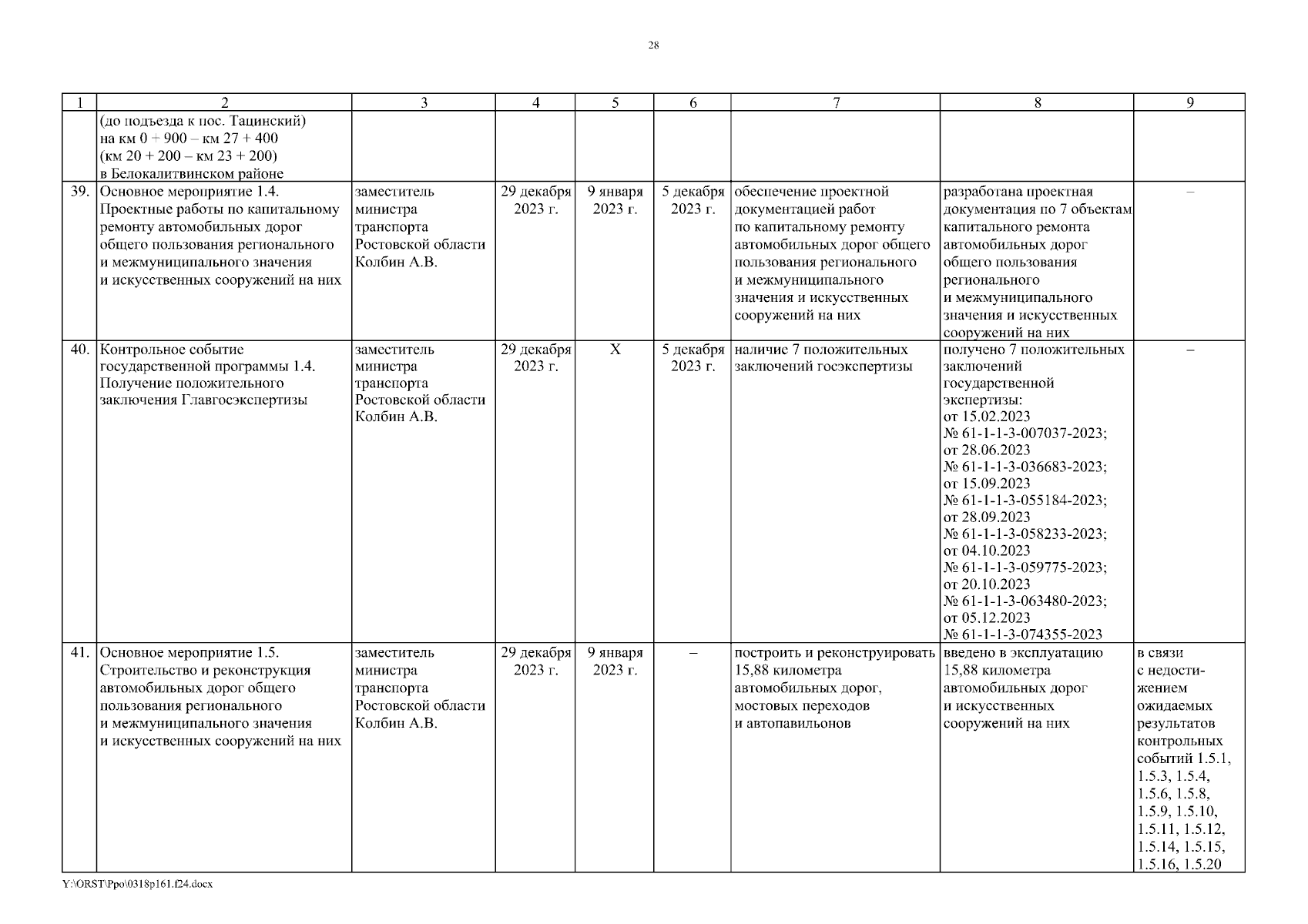 28

| 1 | 2 | 3 | 4 | 5 | 6 | 7 | 8 | 9 |
|---|---|---|---|---|---|---|---|---|
| | (до подъезда к пос. Тацинский) на км 0 + 900 – км 27 + 400 (км 20 + 200 – км 23 + 200) в Белокалитвинском районе | | | | | | | |
| 39. | Основное мероприятие 1.4. Проектные работы по капитальному ремонту автомобильных дорог общего пользования регионального и межмуниципального значения и искусственных сооружений на них | заместитель министра транспорта Ростовской области Колбин А.В. | 29 декабря 2023 г. | 9 января 2023 г. | 5 декабря 2023 г. | обеспечение проектной документацией работ по капитальному ремонту автомобильных дорог общего пользования регионального и межмуниципального значения и искусственных сооружений на них | разработана проектная документация по 7 объектам капитального ремонта автомобильных дорог общего пользования регионального и межмуниципального значения и искусственных сооружений на них | – |
| 40. | Контрольное событие государственной программы 1.4. Получение положительного заключения Главгосэкспертизы | заместитель министра транспорта Ростовской области Колбин А.В. | 29 декабря 2023 г. | Х | 5 декабря 2023 г. | наличие 7 положительных заключений госэкспертизы | получено 7 положительных заключений государственной экспертизы: от 15.02.2023 № 61-1-1-3-007037-2023; от 28.06.2023 № 61-1-1-3-036683-2023; от 15.09.2023 № 61-1-1-3-055184-2023; от 28.09.2023 № 61-1-1-3-058233-2023; от 04.10.2023 № 61-1-1-3-059775-2023; от 20.10.2023 № 61-1-1-3-063480-2023; от 05.12.2023 № 61-1-1-3-074355-2023 | – |
| 41. | Основное мероприятие 1.5. Строительство и реконструкция автомобильных дорог общего пользования регионального и межмуниципального значения и искусственных сооружений на них | заместитель министра транспорта Ростовской области Колбин А.В. | 29 декабря 2023 г. | 9 января 2023 г. | – | построить и реконструировать 15,88 километра автомобильных дорог, мостовых переходов и автопавильонов | введено в эксплуатацию 15,88 километра автомобильных дорог и искусственных сооружений на них | в связи с недостижением ожидаемых результатов контрольных событий 1.5.1, 1.5.3, 1.5.4, 1.5.6, 1.5.8, 1.5.9, 1.5.10, 1.5.11, 1.5.12, 1.5.14, 1.5.15, 1.5.16, 1.5.20 |

Y:\ORST\Ppo\0318p161.f24.docx